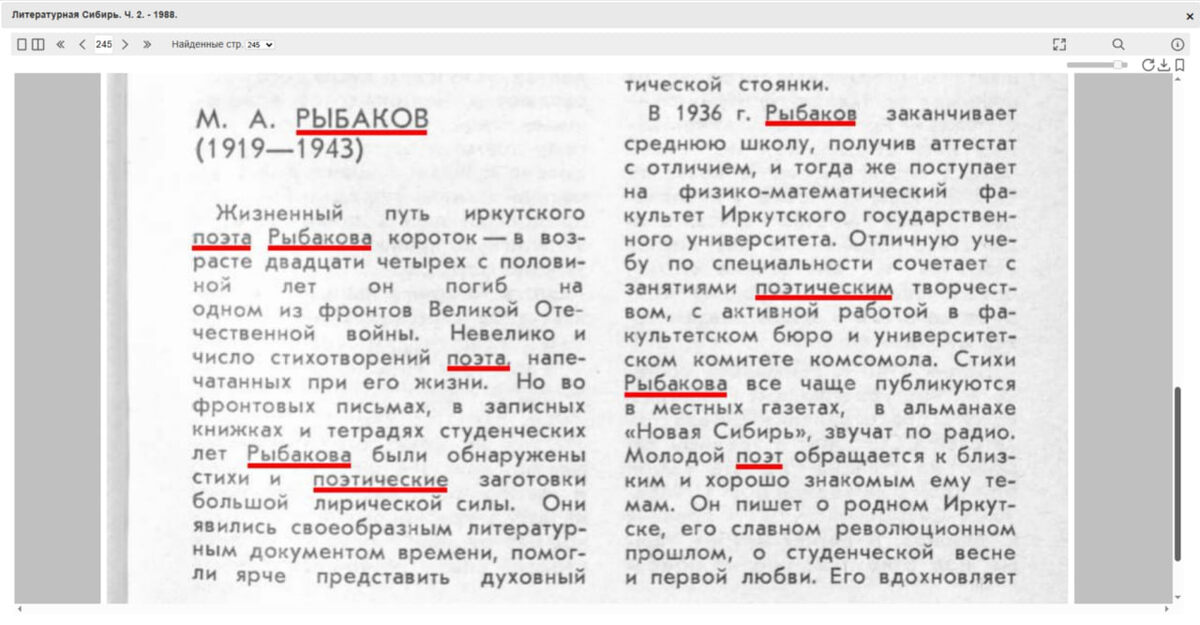 Литературная Сибирь. Ч. 2. - 1988.

245

Найденные стр. 245

М. А. РЫБАКОВ
(1919—1943)

Жизненный путь иркутского поэта Рыбакова короток — в возрасте двадцати четырех с половиной лет он погиб на одном из фронтов Великой Отечественной войны. Невелико и число стихотворений поэта, напечатанных при его жизни. Но во фронтовых письмах, в записных книжках и тетрадях студенческих лет Рыбакова были обнаружены стихи и поэтические заготовки большой лирической силы. Они явились своеобразным литературным документом времени, помогли ярче представить духовный

тической стоянки.

В 1936 г. Рыбаков заканчивает среднюю школу, получив аттестат с отличием, и тогда же поступает на физико-математический факультет Иркутского государственного университета. Отличную учебу по специальности сочетает с занятиями поэтическим творчеством, с активной работой в факультетском бюро и университетском комитете комсомола. Стихи Рыбакова все чаще публикуются в местных газетах, в альманахе «Новая Сибирь», звучат по радио. Молодой поэт обращается к близким и хорошо знакомым ему темам. Он пишет о родном Иркутске, его славном революционном прошлом, о студенческой весне и первой любви. Его вдохновляет